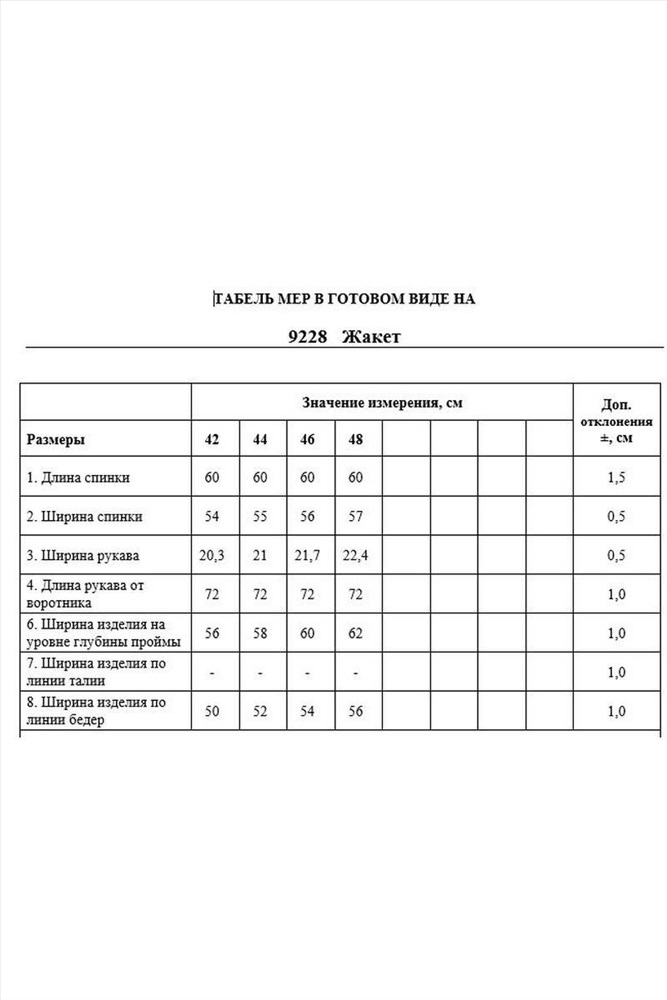 ТАБЕЛЬ МЕР В ГОТОВОМ ВИДЕ НА

9228 Жакет

| | Значение измерения, см | | | | | | | | Доп. отклонения ±, см |
|---|---|---|---|---|---|---|---|---|---|
| Размеры | 42 | 44 | 46 | 48 | | | | | |
| 1. Длина спинки | 60 | 60 | 60 | 60 | | | | | 1,5 |
| 2. Ширина спинки | 54 | 55 | 56 | 57 | | | | | 0,5 |
| 3. Ширина рукава | 20,3 | 21 | 21,7 | 22,4 | | | | | 0,5 |
| 4. Длина рукава от воротника | 72 | 72 | 72 | 72 | | | | | 1,0 |
| 6. Ширина изделия на уровне глубины проймы | 56 | 58 | 60 | 62 | | | | | 1,0 |
| 7. Ширина изделия по линии талии | - | - | - | - | | | | | 1,0 |
| 8. Ширина изделия по линии бедер | 50 | 52 | 54 | 56 | | | | | 1,0 |